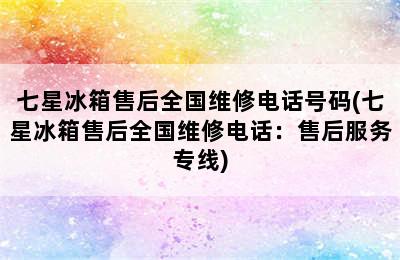 七星冰箱售后全国维修电话号码(七星冰箱售后全国维修电话：售后服务专线)